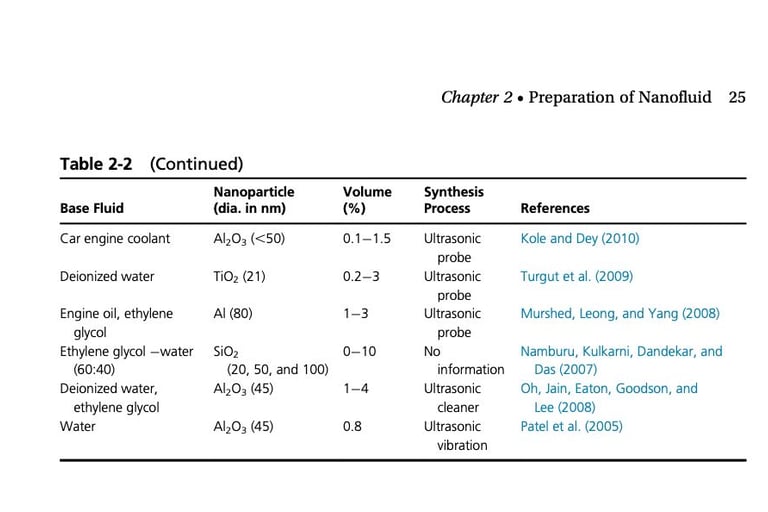 Chapter 2 • Preparation of Nanofluid 25

Table 2-2 (Continued)

| Base Fluid | Nanoparticle (dia. in nm) | Volume (%) | Synthesis Process | References |
|---|---|---|---|---|
| Car engine coolant | $Al_2O_3$ (<50) | 0.1–1.5 | Ultrasonic probe | Kole and Dey (2010) |
| Deionized water | $TiO_2$ (21) | 0.2–3 | Ultrasonic probe | Turgut et al. (2009) |
| Engine oil, ethylene glycol | Al (80) | 1–3 | Ultrasonic probe | Murshed, Leong, and Yang (2008) |
| Ethylene glycol –water (60:40) | $SiO_2$ (20, 50, and 100) | 0–10 | No information | Namburu, Kulkarni, Dandekar, and Das (2007) |
| Deionized water, ethylene glycol | $Al_2O_3$ (45) | 1–4 | Ultrasonic cleaner | Oh, Jain, Eaton, Goodson, and Lee (2008) |
| Water | $Al_2O_3$ (45) | 0.8 | Ultrasonic vibration | Patel et al. (2005) |